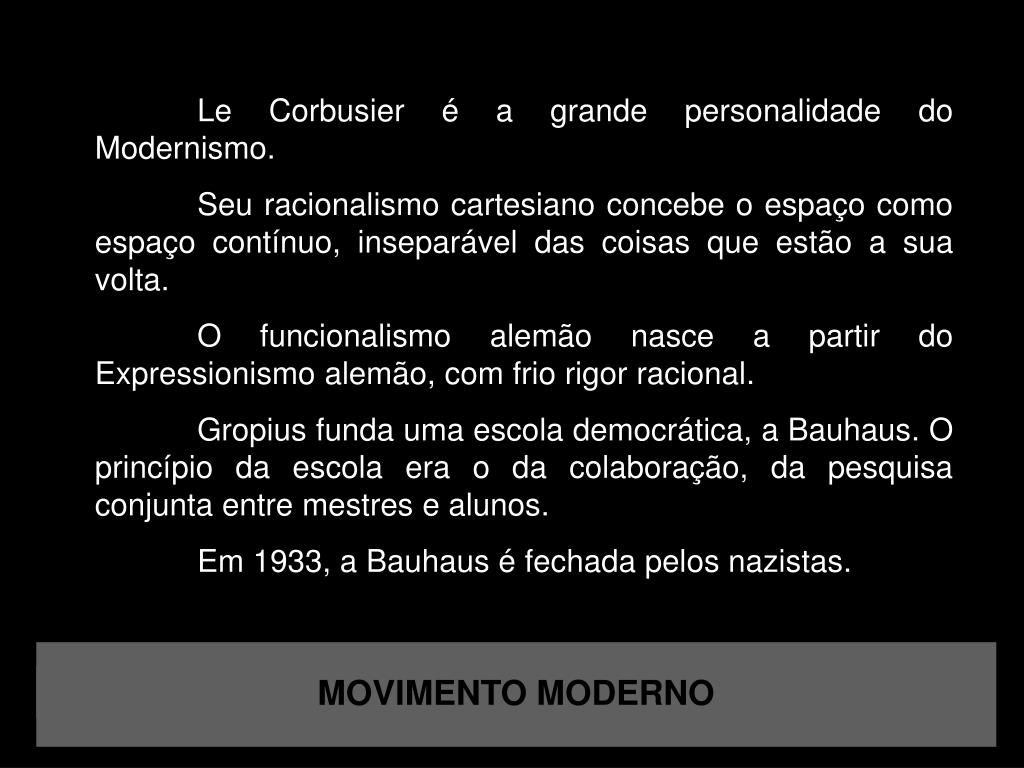 Le Corbusier é a grande personalidade do Modernismo.

Seu racionalismo cartesiano concebe o espaço como espaço contínuo, inseparável das coisas que estão a sua volta.

O funcionalismo alemão nasce a partir do Expressionismo alemão, com frio rigor racional.

Gropius funda uma escola democrática, a Bauhaus. O princípio da escola era o da colaboração, da pesquisa conjunta entre mestres e alunos.

Em 1933, a Bauhaus é fechada pelos nazistas.

MOVIMENTO MODERNO